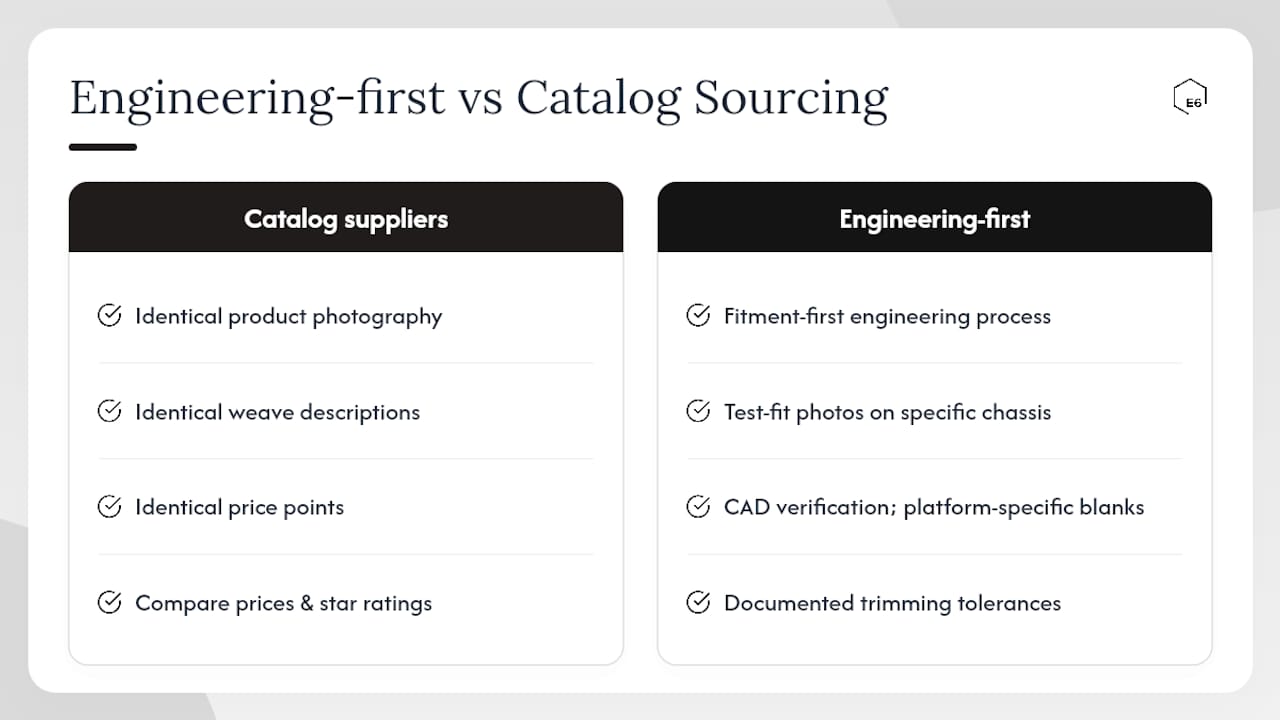 Engineering-first vs Catalog Sourcing

E6

Catalog suppliers

Identical product photography

Identical weave descriptions

Identical price points

Compare prices & star ratings

Engineering-first

Fitment-first engineering process

Test-fit photos on specific chassis

CAD verification; platform-specific blanks

Documented trimming tolerances